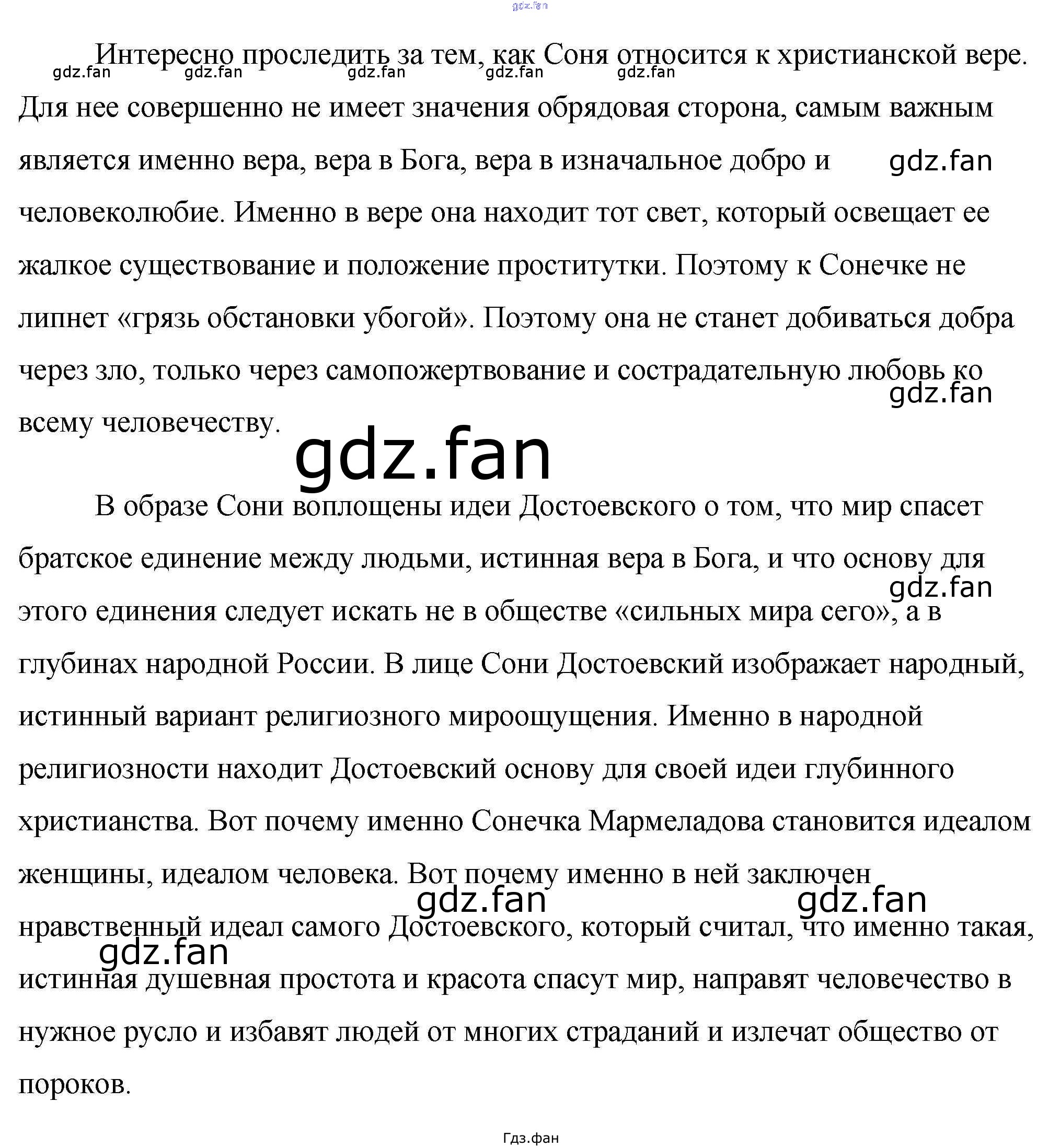 gdz.fan

Интересно проследить за тем, как Соня относится к христианской вере. Для нее совершенно не имеет значения обрядовая сторона, самым важным является именно вера, вера в Бога, вера в изначальное добро и человеколюбие. Именно в вере она находит тот свет, который освещает ее жалкое существование и положение проститутки. Поэтому к Сонечке не липнет «грязь обстановки убогой». Поэтому она не станет добиваться добра через зло, только через самопожертвование и сострадательную любовь ко всему человечеству.

gdz.fan gdz.fan gdz.fan gdz.fan gdz.fan gdz.fan gdz.fan gdz.fan

В образе Сони воплощены идеи Достоевского о том, что мир спасет братское единение между людьми, истинная вера в Бога, и что основу для этого единения следует искать не в обществе «сильных мира сего», а в глубинах народной России. В лице Сони Достоевский изображает народный, истинный вариант религиозного мироощущения. Именно в народной религиозности находит Достоевский основу для своей идеи глубинного христианства. Вот почему именно Сонечка Мармеладова становится идеалом женщины, идеалом человека. Вот почему именно в ней заключен нравственный идеал самого Достоевского, который считал, что именно такая, истинная душевная простота и красота спасут мир, направят человечество в нужное русло и избавят людей от многих страданий и излечат общество от пороков.

gdz.fan gdz.fan gdz.fan gdz.fan

Гдз.фан